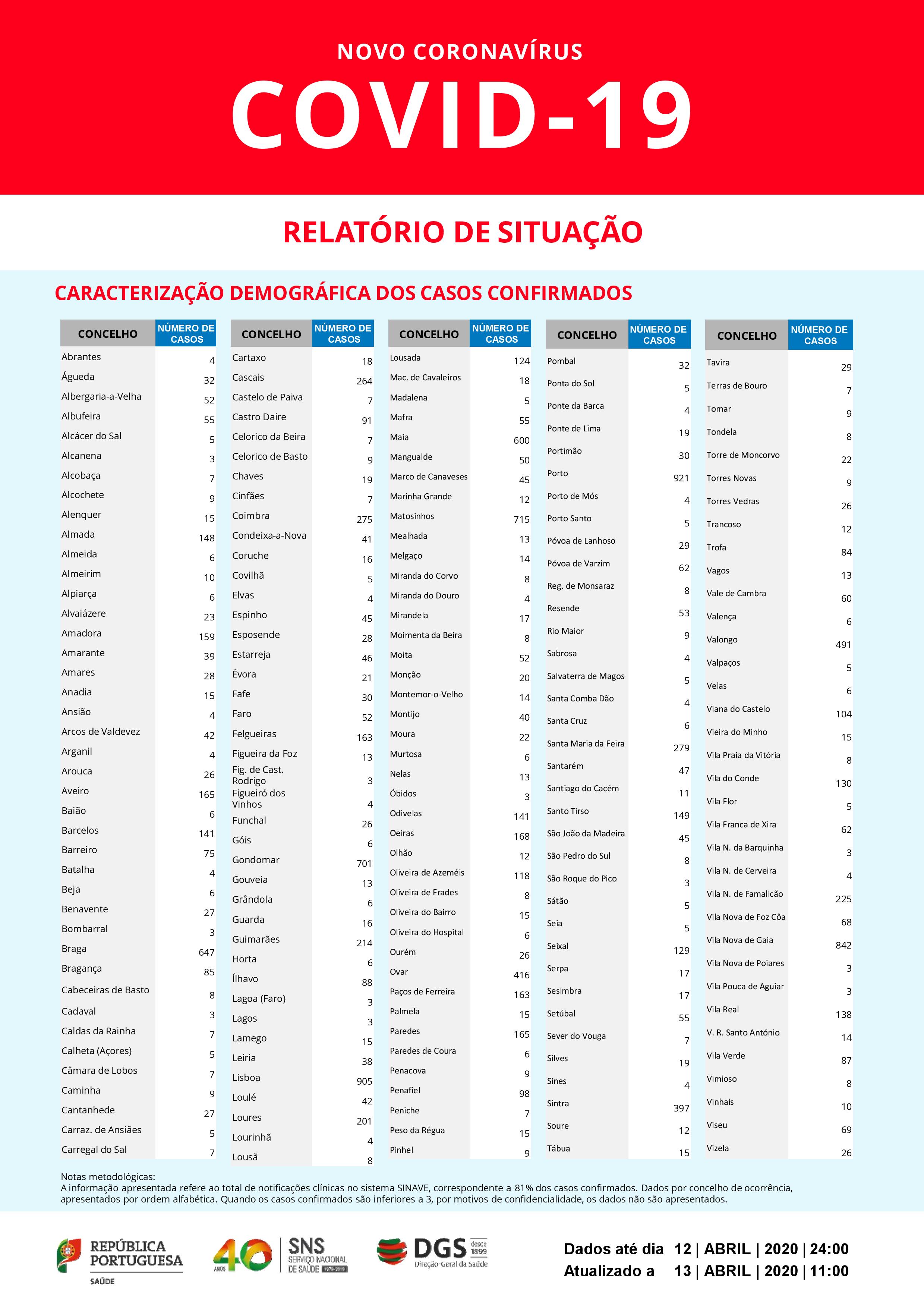 NOVO CORONAVÍRUS

COVID-19

RELATÓRIO DE SITUAÇÃO

CARACTERIZAÇÃO DEMOGRÁFICA DOS CASOS CONFIRMADOS

| CONCELHO | NÚMERO DE CASOS |
|---|---|
| Abrantes | 4 |
| Águeda | 32 |
| Albergaria-a-Velha | 52 |
| Albufeira | 55 |
| Alcácer do Sal | 5 |
| Alcanena | 3 |
| Alcobaça | 7 |
| Alcochete | 9 |
| Alenquer | 15 |
| Almada | 148 |
| Almeida | 6 |
| Almeirim | 10 |
| Alpiarça | 6 |
| Alvaiázere | 23 |
| Amadora | 159 |
| Amarante | 39 |
| Amares | 28 |
| Anadia | 15 |
| Ansião | 4 |
| Arcos de Valdevez | 42 |
| Arganil | 4 |
| Arouca | 26 |
| Aveiro | 165 |
| Baião | 6 |
| Barcelos | 141 |
| Barreiro | 75 |
| Batalha | 4 |
| Beja | 6 |
| Benavente | 27 |
| Bombarral | 3 |
| Braga | 647 |
| Bragança | 85 |
| Cabeceiras de Basto | 8 |
| Cadaval | 3 |
| Caldas da Rainha | 7 |
| Calheta (Açores) | 5 |
| Câmara de Lobos | 7 |
| Caminha | 9 |
| Cantanhede | 27 |
| Carraz. de Ansiães | 5 |
| Carregal do Sal | 7 |

| CONCELHO | NÚMERO DE CASOS |
|---|---|
| Cartaxo | 18 |
| Cascais | 264 |
| Castelo de Paiva | 7 |
| Castro Daire | 91 |
| Celorico da Beira | 7 |
| Celorico de Basto | 9 |
| Chaves | 19 |
| Cinfães | 7 |
| Coimbra | 275 |
| Condeixa-a-Nova | 41 |
| Coruche | 16 |
| Covilhã | 5 |
| Elvas | 4 |
| Espinho | 45 |
| Esposende | 28 |
| Estarreja | 46 |
| Évora | 21 |
| Fafe | 30 |
| Faro | 52 |
| Felgueiras | 163 |
| Figueira da Foz | 13 |
| Fig. de Cast. Rodrigo | 3 |
| Figueiró dos Vinhos | 4 |
| Funchal | 26 |
| Góis | 6 |
| Gondomar | 701 |
| Gouveia | 13 |
| Grândola | 6 |
| Guarda | 16 |
| Guimarães | 214 |
| Horta | 6 |
| Ílhavo | 88 |
| Lagoa (Faro) | 3 |
| Lagos | 3 |
| Lamego | 15 |
| Leiria | 38 |
| Lisboa | 905 |
| Loulé | 42 |
| Loures | 201 |
| Lourinhã | 4 |
| Lousã | 8 |

| CONCELHO | NÚMERO DE CASOS |
|---|---|
| Lousada | 124 |
| Mac. de Cavaleiros | 18 |
| Madalena | 5 |
| Mafra | 55 |
| Maia | 600 |
| Mangualde | 50 |
| Marco de Canaveses | 45 |
| Marinha Grande | 12 |
| Matosinhos | 715 |
| Mealhada | 13 |
| Melgaço | 14 |
| Miranda do Corvo | 8 |
| Miranda do Douro | 4 |
| Mirandela | 17 |
| Moimenta da Beira | 8 |
| Moita | 52 |
| Monção | 20 |
| Montemor-o-Velho | 14 |
| Montijo | 40 |
| Moura | 22 |
| Murtosa | 6 |
| Nelas | 13 |
| Óbidos | 3 |
| Odivelas | 141 |
| Oeiras | 168 |
| Olhão | 12 |
| Oliveira de Azeméis | 118 |
| Oliveira de Frades | 8 |
| Oliveira do Bairro | 15 |
| Oliveira do Hospital | 6 |
| Ourém | 26 |
| Ovar | 416 |
| Paços de Ferreira | 163 |
| Palmela | 15 |
| Paredes | 165 |
| Paredes de Coura | 6 |
| Penacova | 9 |
| Penafiel | 98 |
| Peniche | 7 |
| Peso da Régua | 15 |
| Pinhel | 9 |

| CONCELHO | NÚMERO DE CASOS |
|---|---|
| Pombal | 32 |
| Ponta do Sol | 5 |
| Ponte da Barca | 4 |
| Ponte de Lima | 19 |
| Portimão | 30 |
| Porto | 921 |
| Porto de Mós | 4 |
| Porto Santo | 5 |
| Póvoa de Lanhoso | 29 |
| Póvoa de Varzim | 62 |
| Reg. de Monsaraz | 8 |
| Resende | 53 |
| Rio Maior | 9 |
| Sabrosa | 4 |
| Salvaterra de Magos | 5 |
| Santa Comba Dão | 4 |
| Santa Cruz | 6 |
| Santa Maria da Feira | 279 |
| Santarém | 47 |
| Santiago do Cacém | 11 |
| Santo Tirso | 149 |
| São João da Madeira | 45 |
| São Pedro do Sul | 8 |
| São Roque do Pico | 3 |
| Sátão | 5 |
| Seia | 5 |
| Seixal | 129 |
| Serpa | 17 |
| Sesimbra | 17 |
| Setúbal | 55 |
| Sever do Vouga | 7 |
| Silves | 19 |
| Sines | 4 |
| Sintra | 397 |
| Soure | 12 |
| Tábua | 15 |

| CONCELHO | NÚMERO DE CASOS |
|---|---|
| Tavira | 29 |
| Terras de Bouro | 7 |
| Tomar | 9 |
| Tondela | 8 |
| Torre de Moncorvo | 22 |
| Torres Novas | 9 |
| Torres Vedras | 26 |
| Trancoso | 12 |
| Trofa | 84 |
| Vagos | 13 |
| Vale de Cambra | 60 |
| Valença | 6 |
| Valongo | 491 |
| Valpaços | 5 |
| Velas | 6 |
| Viana do Castelo | 104 |
| Vieira do Minho | 15 |
| Vila Praia da Vitória | 8 |
| Vila do Conde | 130 |
| Vila Flor | 5 |
| Vila Franca de Xira | 62 |
| Vila N. da Barquinha | 3 |
| Vila N. de Cerveira | 4 |
| Vila N. de Famalicão | 225 |
| Vila Nova de Foz Côa | 68 |
| Vila Nova de Gaia | 842 |
| Vila Nova de Poiares | 3 |
| Vila Pouca de Aguiar | 3 |
| Vila Real | 138 |
| V. R. Santo António | 14 |
| Vila Verde | 87 |
| Vimioso | 8 |
| Vinhais | 10 |
| Viseu | 69 |
| Vizela | 26 |

Notas metodológicas:
A informação apresentada refere ao total de notificações clínicas no sistema SINAVE, correspondente a 81% dos casos confirmados. Dados por concelho de ocorrência, apresentados por ordem alfabética. Quando os casos confirmados são inferiores a 3, por motivos de confidencialidade, os dados não são apresentados.

REPÚBLICA PORTUGUESA SAÚDE

40 ANOS SNS SERVIÇO NACIONAL DE SAÚDE 1979-2019

DGS desde 1899 Direção-Geral da Saúde

Dados até dia 12 | ABRIL | 2020 | 24:00
Atualizado a 13 | ABRIL | 2020 | 11:00